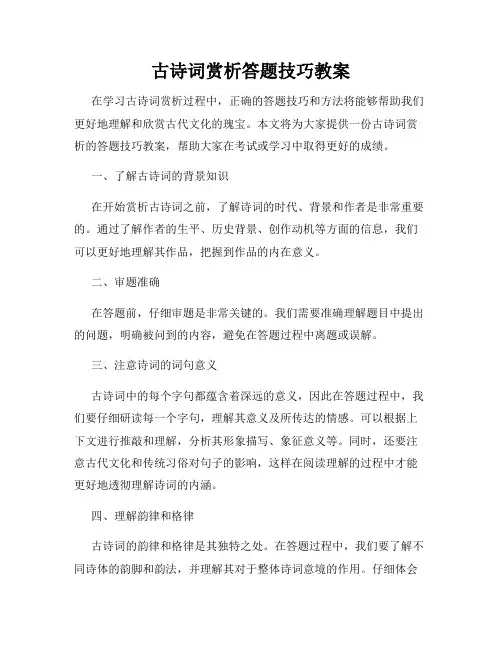 古诗词赏析答题技巧教案

在学习古诗词赏析过程中，正确的答题技巧和方法将能够帮助我们更好地理解和欣赏古代文化的瑰宝。本文将为大家提供一份古诗词赏析的答题技巧教案，帮助大家在考试或学习中取得更好的成绩。

一、了解古诗词的背景知识

在开始赏析古诗词之前，了解诗词的时代、背景和作者是非常重要的。通过了解作者的生平、历史背景、创作动机等方面的信息，我们可以更好地理解其作品，把握到作品的内在意义。

二、审题准确

在答题前，仔细审题是非常关键的。我们需要准确理解题目中提出的问题，明确被问到的内容，避免在答题过程中离题或误解。

三、注意诗词的词句意义

古诗词中的每个字句都蕴含着深远的意义，因此在答题过程中，我们要仔细研读每一个字句，理解其意义及所传达的情感。可以根据上下文进行推敲和理解，分析其形象描写、象征意义等。同时，还要注意古代文化和传统习俗对句子的影响，这样在阅读理解的过程中才能更好地透彻理解诗词的内涵。

四、理解韵律和格律

古诗词的韵律和格律是其独特之处。在答题过程中，我们要了解不同诗体的韵脚和韵法，并理解其对于整体诗词意境的作用。仔细体会